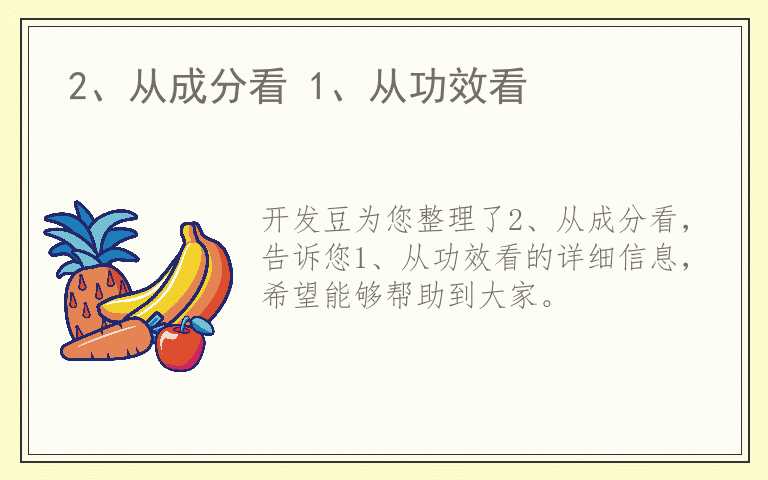 2、从成分看 1、从功效看

开发豆为您整理了2、从成分看，告诉您1、从功效看的详细信息，希望能够帮助到大家。